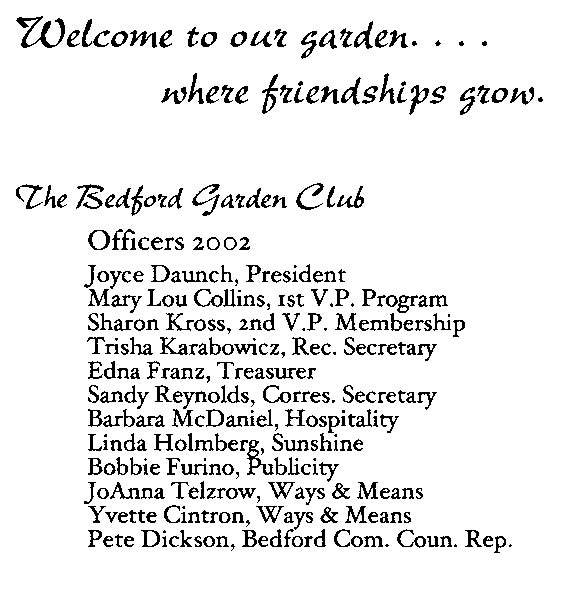 Welcome to our garden. . . .
where friendships grow.

The Bedford Garden Club

Officers 2002

Joyce Daunch, President
Mary Lou Collins, 1st V.P. Program
Sharon Kross, 2nd V.P. Membership
Trisha Karabowicz, Rec. Secretary
Edna Franz, Treasurer
Sandy Reynolds, Corres. Secretary
Barbara McDaniel, Hospitality
Linda Holmberg, Sunshine
Bobbie Furino, Publicity
JoAnna Telzrow, Ways & Means
Yvette Cintron, Ways & Means
Pete Dickson, Bedford Com. Coun. Rep.